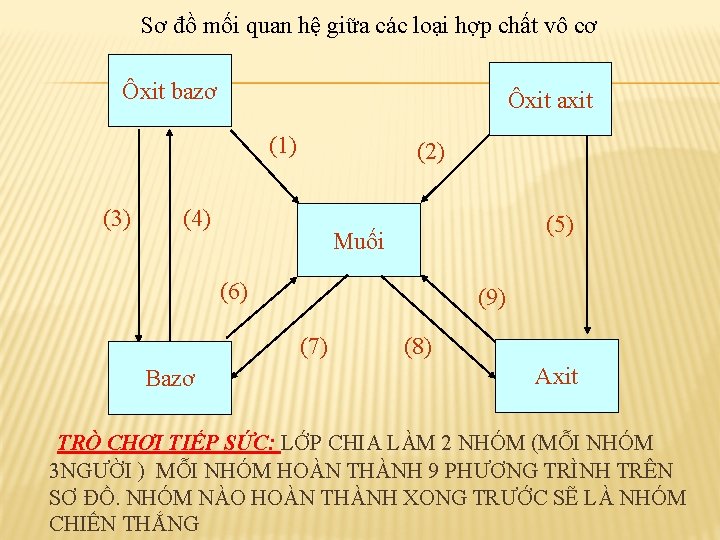 Sơ đồ mối quan hệ giữa các loại hợp chất vô cơ

Ôxit bazơ

Ôxit axit

(1)

(2)

(3)

(4)

Muối

(5)

(6)

(9)

(7)

(8)

Bazơ

Axit

TRÒ CHƠI TIẾP SỨC: LỚP CHIA LÀM 2 NHÓM (MỖI NHÓM 3NGƯỜI ) MỖI NHÓM HOÀN THÀNH 9 PHƯƠNG TRÌNH TRÊN SƠ ĐỒ. NHÓM NÀO HOÀN THÀNH XONG TRƯỚC SẼ LÀ NHÓM CHIẾN THẮNG